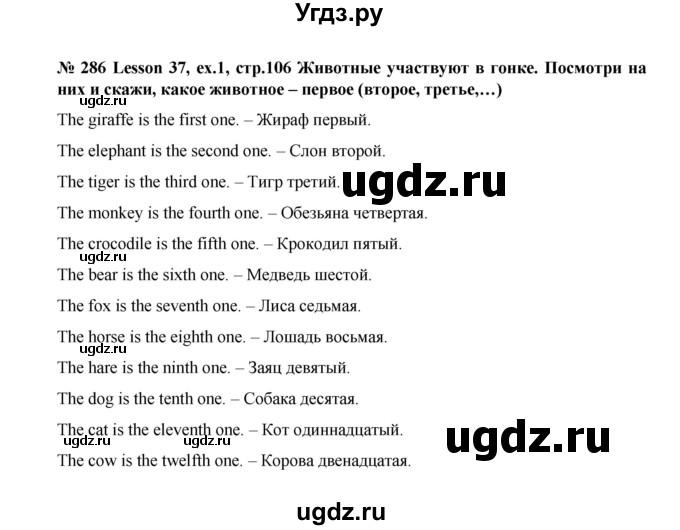 Угдз.ру

№ 286 Lesson 37, ex.1, стр.106 Животные участвуют в гонке. Посмотри на них и скажи, какое животное – первое (второе, третье,…)

ugdz.ru

The giraffe is the first one. – Жираф первый.

The elephant is the second one. – Слон второй.

The tiger is the third one. – Тигр третий.

ugdz.ru

The monkey is the fourth one. – Обезьяна четвертая.

The crocodile is the fifth one. – Крокодил пятый.

ugdz.ru

The bear is the sixth one. – Медведь шестой.

The fox is the seventh one. – Лиса седьмая.

The horse is the eighth one. – Лошадь восьмая.

ugdz.ru

The hare is the ninth one. – Заяц девятый.

The dog is the tenth one. – Собака десятая.

The cat is the eleventh one. – Кот одиннадцатый.

ugdz.ru

ugdz.ru ugdz.ru

The cow is the twelfth one. – Корова двенадцатая.

ugdz.ru